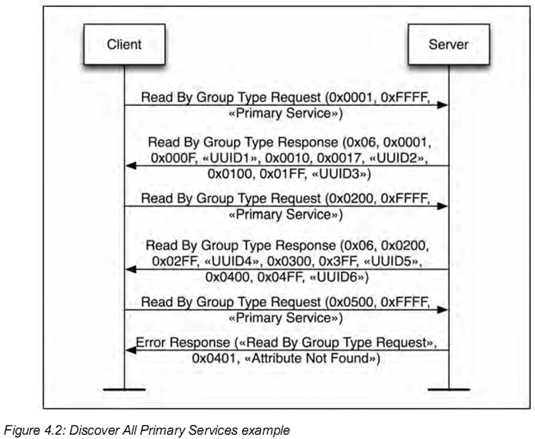 Client

Server

Read By Group Type Request (0x0001, 0xFFFF, «Primary Service»)

Read By Group Type Response (0x06, 0x0001, 0x000F, «UUID1», 0x0010, 0x0017, «UUID2», 0x0100, 0x01FF, «UUID3»)

Read By Group Type Request (0x0200, 0xFFFF, «Primary Service»)

Read By Group Type Response (0x06, 0x0200, 0x02FF, «UUID4», 0x0300, 0x3FF, «UUID5», 0x0400, 0x04FF, «UUID6»)

Read By Group Type Request (0x0500, 0xFFFF, «Primary Service»)

Error Response («Read By Group Type Request», 0x0401, «Attribute Not Found»)

Figure 4.2: Discover All Primary Services example